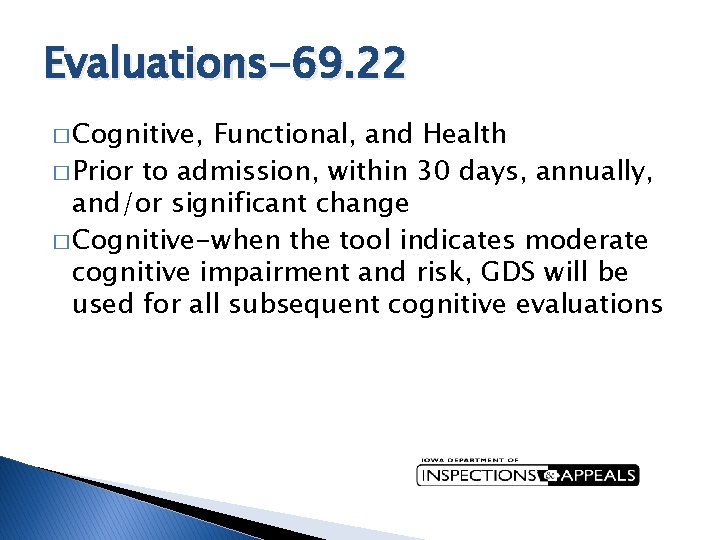 Evaluations-69.22

□ Cognitive, Functional, and Health

□ Prior to admission, within 30 days, annually, and/or significant change

□ Cognitive-when the tool indicates moderate cognitive impairment and risk, GDS will be used for all subsequent cognitive evaluations

IOWA DEPARTMENT OF
INSPECTIONS & APPEALS